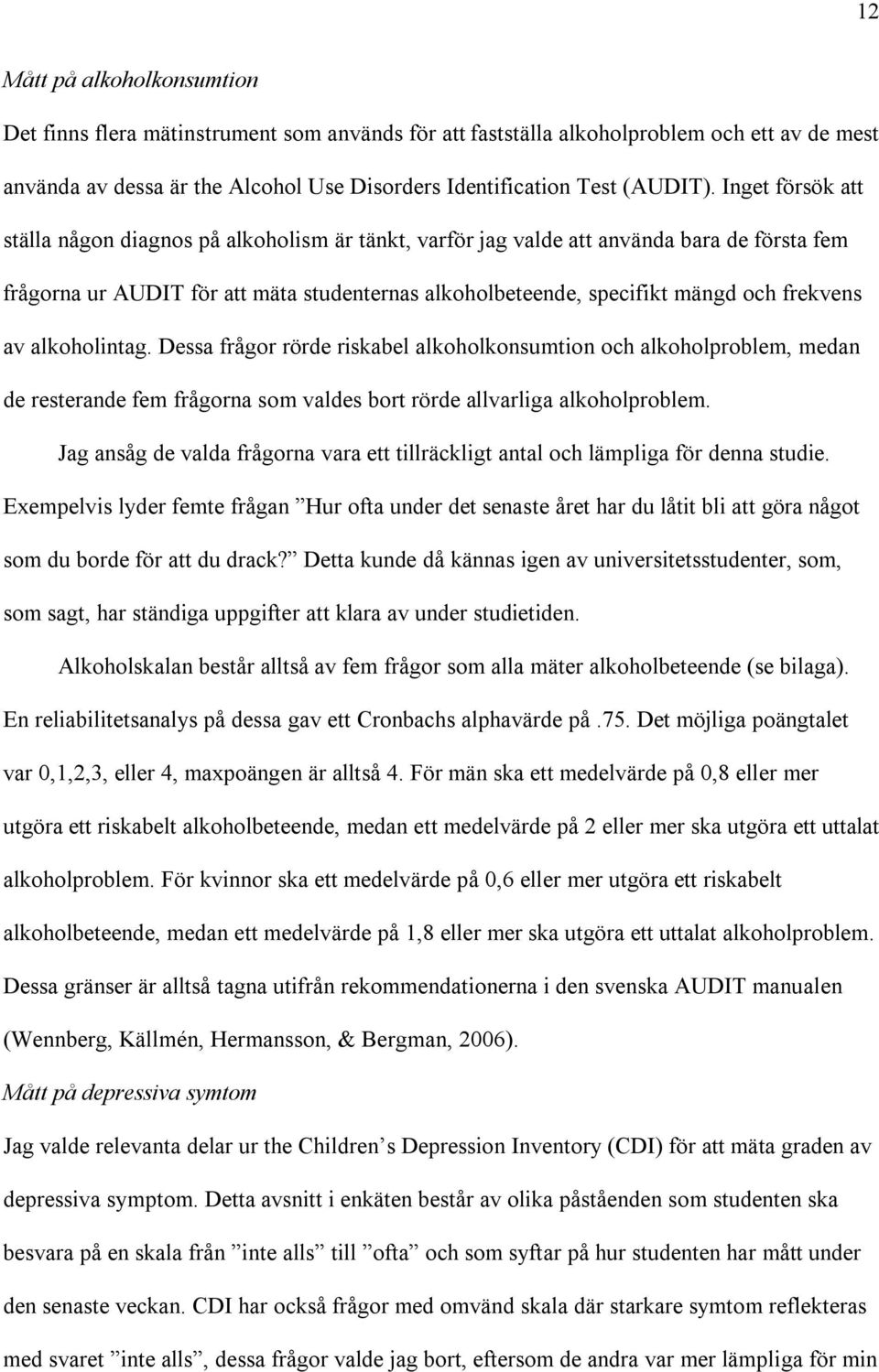 12

Mått på alkoholkonsumtion

Det finns flera mätinstrument som används för att fastställa alkoholproblem och ett av de mest använda av dessa är the Alcohol Use Disorders Identification Test (AUDIT). Inget försök att ställa någon diagnos på alkoholism är tänkt, varför jag valde att använda bara de första fem frågorna ur AUDIT för att mäta studenternas alkoholbeteende, specifikt mängd och frekvens av alkoholintag. Dessa frågor rörde riskabel alkoholkonsumtion och alkoholproblem, medan de resterande fem frågorna som valdes bort rörde allvarliga alkoholproblem.

Jag ansåg de valda frågorna vara ett tillräckligt antal och lämpliga för denna studie. Exempelvis lyder femte frågan ”Hur ofta under det senaste året har du låtit bli att göra något som du borde för att du drack?” Detta kunde då kännas igen av universitetsstudenter, som, som sagt, har ständiga uppgifter att klara av under studietiden.

Alkoholskalan består alltså av fem frågor som alla mäter alkoholbeteende (se bilaga). En reliabilitetsanalys på dessa gav ett Cronbachs alphavärde på .75. Det möjliga poängtalet var 0,1,2,3, eller 4, maxpoängen är alltså 4. För män ska ett medelvärde på 0,8 eller mer utgöra ett riskabelt alkoholbeteende, medan ett medelvärde på 2 eller mer ska utgöra ett uttalat alkoholproblem. För kvinnor ska ett medelvärde på 0,6 eller mer utgöra ett riskabelt alkoholbeteende, medan ett medelvärde på 1,8 eller mer ska utgöra ett uttalat alkoholproblem. Dessa gränser är alltså tagna utifrån rekommendationerna i den svenska AUDIT manualen (Wennberg, Källmén, Hermansson, & Bergman, 2006).

Mått på depressiva symtom

Jag valde relevanta delar ur the Children’s Depression Inventory (CDI) för att mäta graden av depressiva symptom. Detta avsnitt i enkäten består av olika påståenden som studenten ska besvara på en skala från ”inte alls” till ”ofta” och som syftar på hur studenten har mått under den senaste veckan. CDI har också frågor med omvänd skala där starkare symtom reflekteras med svaret ”inte alls”, dessa frågor valde jag bort, eftersom de andra var mer lämpliga för min